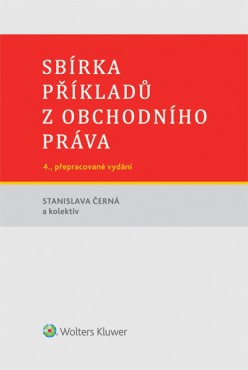 SBÍRKA PŘÍKLADŮ Z OBCHODNÍHO PRÁVA

4., přepracované vydání

STANISLAVA ČERNÁ
a kolektiv

Wolters Kluwer